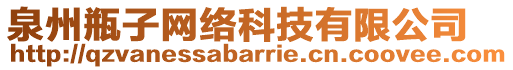 泉州瓶子网络科技有限公司
http://qzvanessabarrie.cn.coovee.com